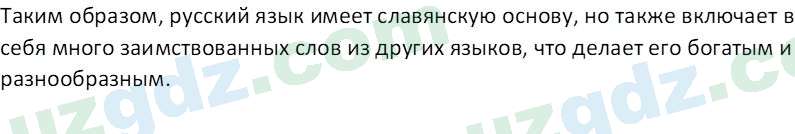 Таким образом, русский язык имеет славянскую основу, но также включает в себя много заимствованных слов из других языков, что делает его богатым и разнообразным.

uzgdz.com uzgdz.c